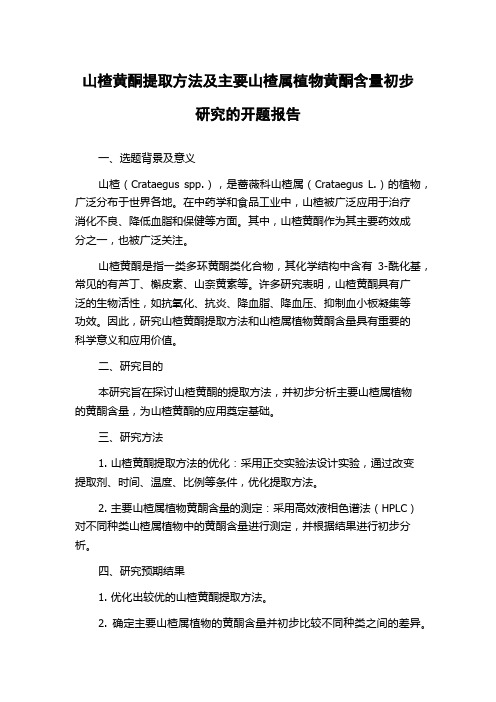 山楂黄酮提取方法及主要山楂属植物黄酮含量初步研究的开题报告

一、选题背景及意义

山楂（Crataegus spp.），是蔷薇科山楂属（Crataegus L.）的植物，广泛分布于世界各地。在中药学和食品工业中，山楂被广泛应用于治疗消化不良、降低血脂和保健等方面。其中，山楂黄酮作为其主要药效成分之一，也被广泛关注。

山楂黄酮是指一类多环黄酮类化合物，其化学结构中含有 3-酰化基，常见的有芦丁、槲皮素、山奈黄素等。许多研究表明，山楂黄酮具有广泛的生物活性，如抗氧化、抗炎、降血脂、降血压、抑制血小板凝集等功效。因此，研究山楂黄酮提取方法和山楂属植物黄酮含量具有重要的科学意义和应用价值。

二、研究目的

本研究旨在探讨山楂黄酮的提取方法，并初步分析主要山楂属植物的黄酮含量，为山楂黄酮的应用奠定基础。

三、研究方法

1. 山楂黄酮提取方法的优化：采用正交实验法设计实验，通过改变提取剂、时间、温度、比例等条件，优化提取方法。

2. 主要山楂属植物黄酮含量的测定：采用高效液相色谱法（HPLC）对不同种类山楂属植物中的黄酮含量进行测定，并根据结果进行初步分析。

四、研究预期结果

1. 优化出较优的山楂黄酮提取方法。

2. 确定主要山楂属植物的黄酮含量并初步比较不同种类之间的差异。